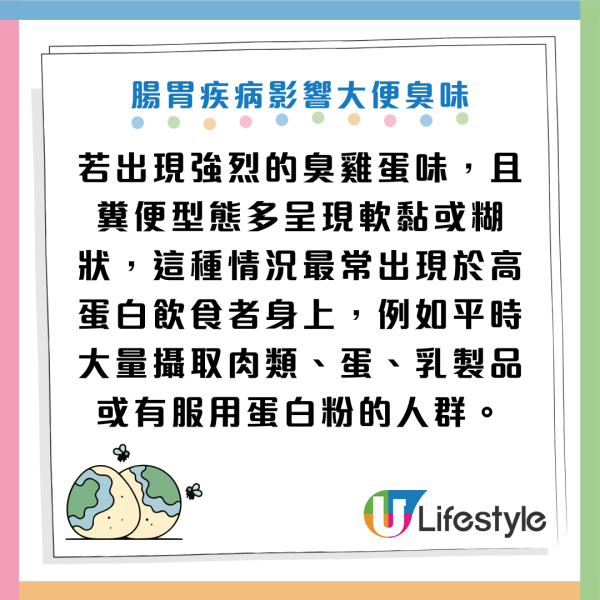 腸胃疾病影響大便臭味

若出現強烈的臭雞蛋味，且糞便型態多呈現軟黏或糊狀，這種情況最常出現於高蛋白飲食者身上，例如平時大量攝取肉類、蛋、乳製品或有服用蛋白粉的人群。

U Lifestyle